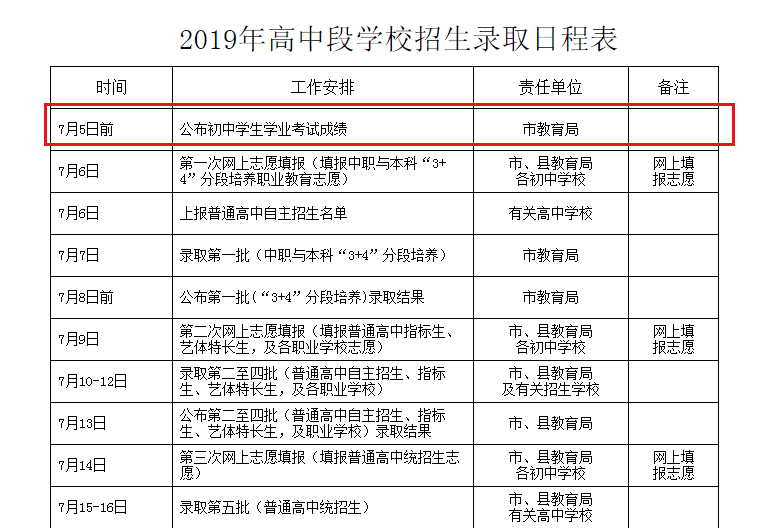 2019年高中段学校招生录取日程表

| 时间 | 工作安排 | 责任单位 | 备注 |
|---|---|---|---|
| 7月5日前 | 公布初中学生学业考试成绩 | 市教育局 | |
| 7月6日 | 第一次网上志愿填报（填报中职与本科“3+4”分段培养职业教育志愿） | 市、县教育局 各初中学校 | 网上填报志愿 |
| 7月6日 | 上报普通高中自主招生名单 | 有关高中学校 | |
| 7月7日 | 录取第一批（中职与本科“3+4”分段培养） | 市教育局 | |
| 7月8日前 | 公布第一批（“3+4”分段培养）录取结果 | 市教育局 | |
| 7月9日 | 第二次网上志愿填报（填报普通高中指标生、艺体特长生，及各职业学校志愿） | 市、县教育局 各初中学校 | 网上填报志愿 |
| 7月10-12日 | 录取第二至四批（普通高中自主招生、指标生、艺体特长生，及各职业学校） | 市、县教育局 及有关招生学校 | |
| 7月13日 | 公布第二至四批（普通高中自主招生、指标生、艺体特长生，及职业学校）录取结果 | 市、县教育局 | |
| 7月14日 | 第三次网上志愿填报（填报普通高中统招生志愿） | 市、县教育局 各初中学校 | 网上填报志愿 |
| 7月15-16日 | 录取第五批（普通高中统招生） | 市、县教育局 有关高中学校 | |